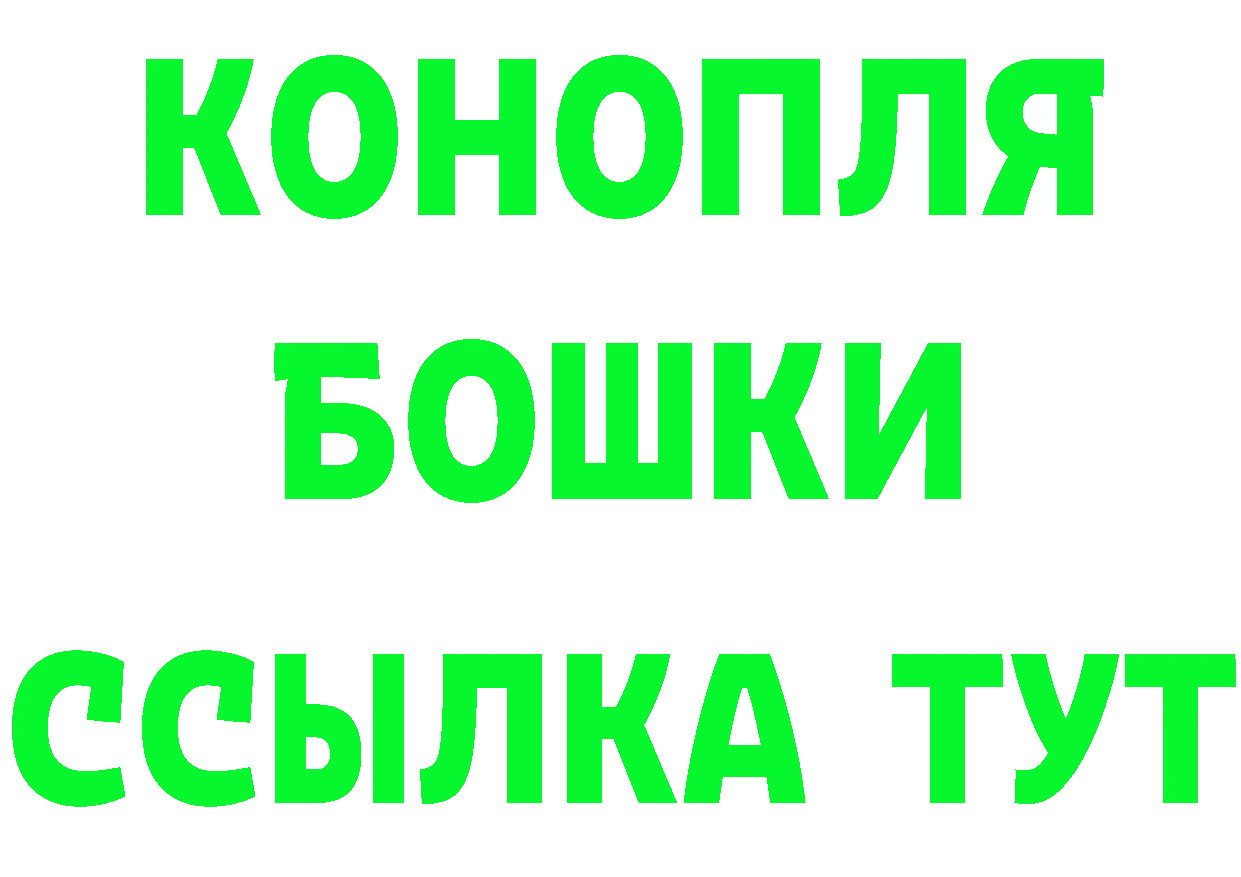 КОНОПЛЯ
БОШКИ
ССЫЛКА ТУТ